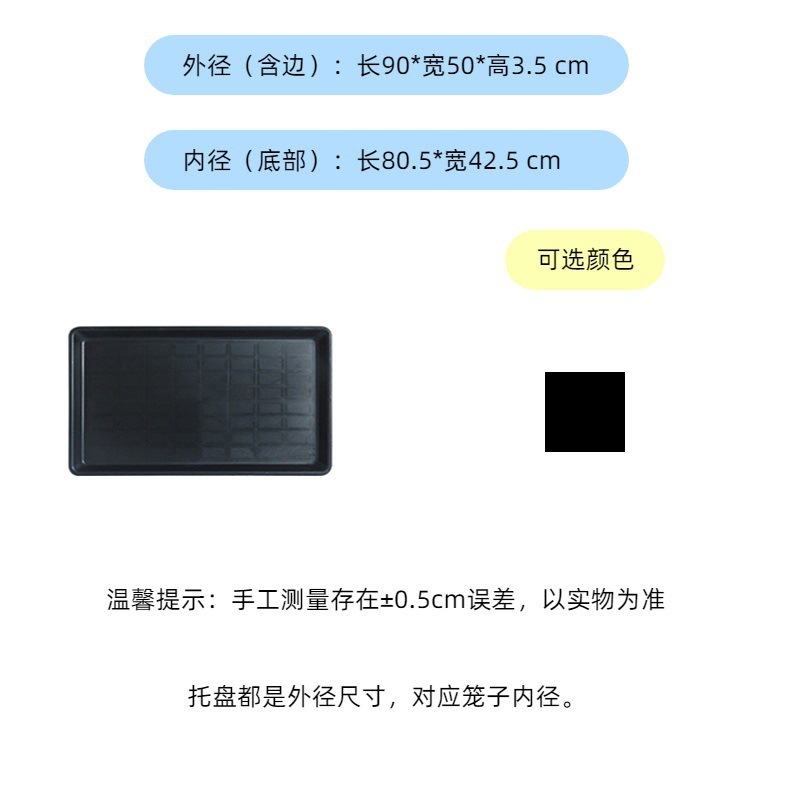 外径（含边）：长90*宽50*高3.5 cm

内径（底部）：长80.5*宽42.5 cm

可选颜色

温馨提示：手工测量存在±0.5cm误差，以实物为准

托盘都是外径尺寸，对应笼子内径。